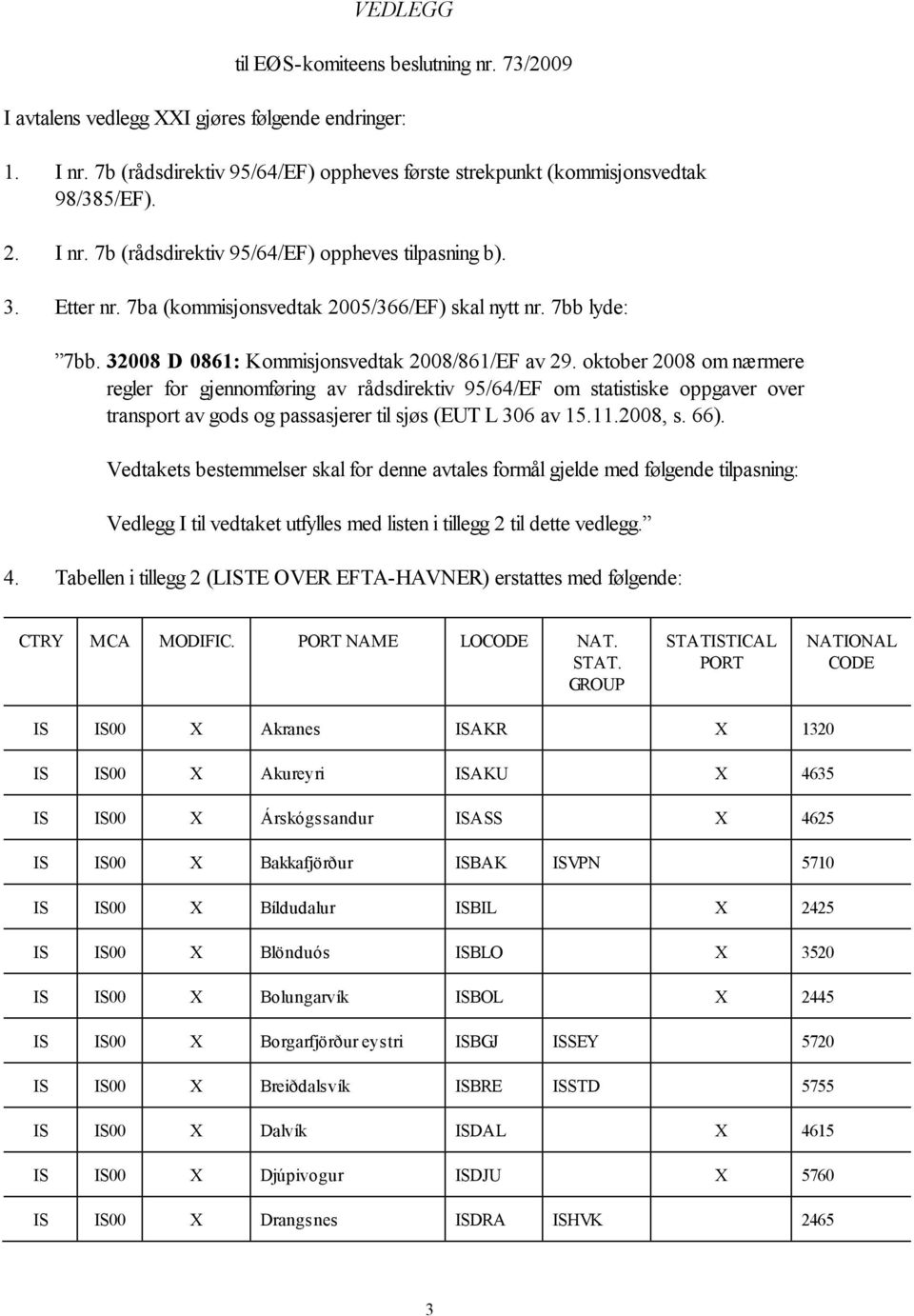 VEDLEGG

til EØS-komiteens beslutning nr. 73/2009

I avtalens vedlegg XXI gjøres følgende endringer:

1. I nr. 7b (rådsdirektiv 95/64/EF) oppheves første strekpunkt (kommisjonsvedtak 98/385/EF).

2. I nr. 7b (rådsdirektiv 95/64/EF) oppheves tilpasning b).

3. Etter nr. 7ba (kommisjonsvedtak 2005/366/EF) skal nytt nr. 7bb lyde:

”7bb. 32008 D 0861: Kommisjonsvedtak 2008/861/EF av 29. oktober 2008 om nærmere regler for gjennomføring av rådsdirektiv 95/64/EF om statistiske oppgaver over transport av gods og passasjerer til sjøs (EUT L 306 av 15.11.2008, s. 66).

Vedtakets bestemmelser skal for denne avtales formål gjelde med følgende tilpasning:

Vedlegg I til vedtaket utfylles med listen i tillegg 2 til dette vedlegg.”

4. Tabellen i tillegg 2 (LISTE OVER EFTA-HAVNER) erstattes med følgende:

| CTRY | MCA | MODIFIC. | PORT NAME | LOCODE | NAT. STAT. GROUP | STATISTICAL PORT | NATIONAL CODE |
|---|---|---|---|---|---|---|---|
| IS | IS00 | X | Akranes | ISAKR | | X | 1320 |
| IS | IS00 | X | Akureyri | ISAKU | | X | 4635 |
| IS | IS00 | X | Árskógssandur | ISASS | | X | 4625 |
| IS | IS00 | X | Bakkafjörður | ISBAK | ISVPN | | 5710 |
| IS | IS00 | X | Bíldudalur | ISBIL | | X | 2425 |
| IS | IS00 | X | Blönduós | ISBLO | | X | 3520 |
| IS | IS00 | X | Bolungarvík | ISBOL | | X | 2445 |
| IS | IS00 | X | Borgarfjörður eystri | ISBGJ | ISSEY | | 5720 |
| IS | IS00 | X | Breiðdalsvík | ISBRE | ISSTD | | 5755 |
| IS | IS00 | X | Dalvík | ISDAL | | X | 4615 |
| IS | IS00 | X | Djúpivogur | ISDJU | | X | 5760 |
| IS | IS00 | X | Drangsnes | ISDRA | ISHVK | | 2465 |

3